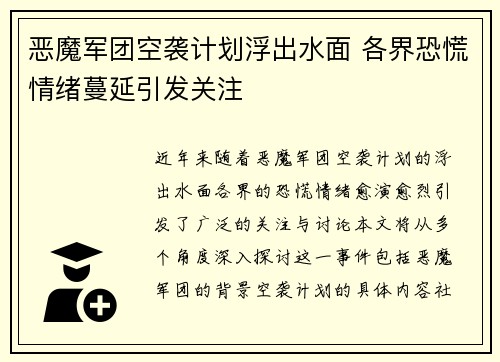 恶魔军团空袭计划浮出水面 各界恐慌情绪蔓延引发关注

近年来随着恶魔军团空袭计划的浮出水面各界的恐慌情绪愈演愈烈引发了广泛的关注与讨论本文将从多个角度深入探讨这一事件包括恶魔军团的背景空袭计划的具体内容社